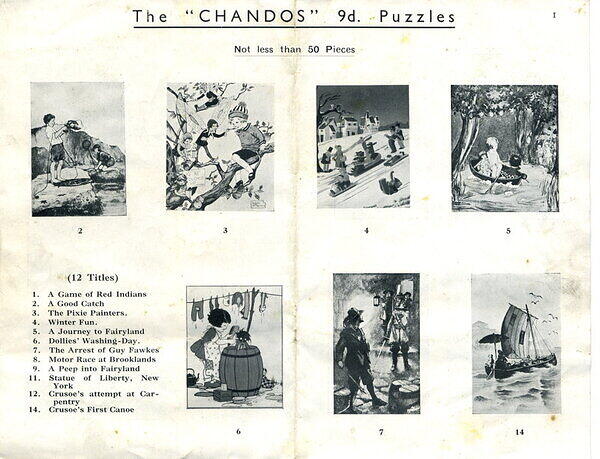 The "CHANDOS" 9d. Puzzles

1

Not less than 50 Pieces

2

3

4

5

(12 Titles)

1. A Game of Red Indians
2. A Good Catch
3. The Pixie Painters.
4. Winter Fun.
5. A Journey to Fairyland
6. Dollies' Washing-Day.
7. The Arrest of Guy Fawkes
8. Motor Race at Brooklands
9. A Peep into Fairyland
11. Statue of Liberty, New York
12. Crusoe's attempt at Carpentry
14. Crusoe's First Canoe

6

7

14